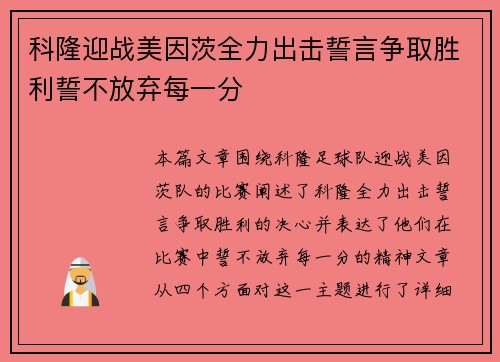 科隆迎战美因茨全力出击誓言争取胜利誓不放弃每一分

本篇文章围绕科隆足球队迎战美因茨队的比赛阐述了科隆全力出击誓言争取胜利的决心并表达了他们在比赛中誓不放弃每一分的精神文章从四个方面对这一主题进行了详细